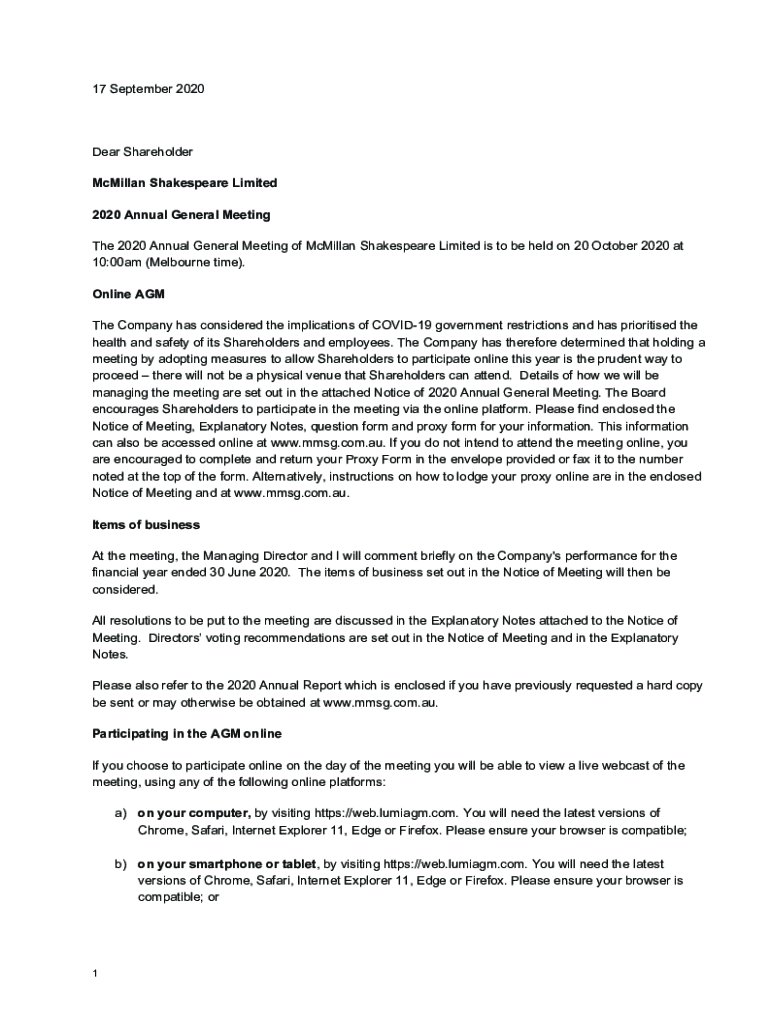 17 September 2020

Dear Shareholder

McMillan Shakespeare Limited

2020 Annual General Meeting

The 2020 Annual General Meeting of McMillan Shakespeare Limited is to be held on 20 October 2020 at 10:00am (Melbourne time).

Online AGM

The Company has considered the implications of COVID-19 government restrictions and has prioritised the health and safety of its Shareholders and employees. The Company has therefore determined that holding a meeting by adopting measures to allow Shareholders to participate online this year is the prudent way to proceed – there will not be a physical venue that Shareholders can attend. Details of how we will be managing the meeting are set out in the attached Notice of 2020 Annual General Meeting. The Board encourages Shareholders to participate in the meeting via the online platform. Please find enclosed the Notice of Meeting, Explanatory Notes, question form and proxy form for your information. This information can also be accessed online at www.mmsg.com.au. If you do not intend to attend the meeting online, you are encouraged to complete and return your Proxy Form in the envelope provided or fax it to the number noted at the top of the form. Alternatively, instructions on how to lodge your proxy online are in the enclosed Notice of Meeting and at www.mmsg.com.au.

Items of business

At the meeting, the Managing Director and I will comment briefly on the Company's performance for the financial year ended 30 June 2020. The items of business set out in the Notice of Meeting will then be considered.

All resolutions to be put to the meeting are discussed in the Explanatory Notes attached to the Notice of Meeting. Directors' voting recommendations are set out in the Notice of Meeting and in the Explanatory Notes.

Please also refer to the 2020 Annual Report which is enclosed if you have previously requested a hard copy be sent or may otherwise be obtained at www.mmsg.com.au.

Participating in the AGM online

If you choose to participate online on the day of the meeting you will be able to view a live webcast of the meeting, using any of the following online platforms:

a) on your computer, by visiting https://web.lumiagm.com. You will need the latest versions of Chrome, Safari, Internet Explorer 11, Edge or Firefox. Please ensure your browser is compatible;

b) on your smartphone or tablet, by visiting https://web.lumiagm.com. You will need the latest versions of Chrome, Safari, Internet Explorer 11, Edge or Firefox. Please ensure your browser is compatible; or

1